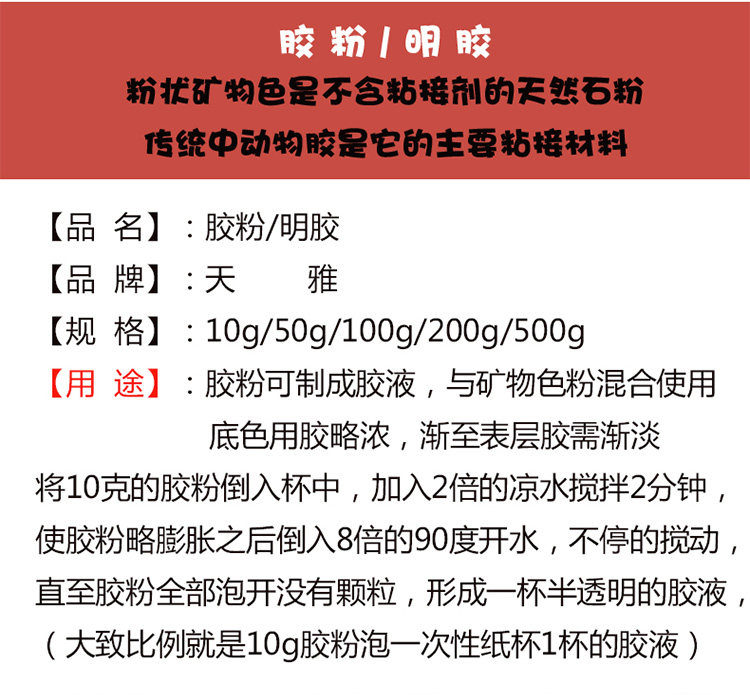 胶粉/明胶
粉状矿物色是不含粘接剂的天然石粉
传统中动物胶是它的主要粘接材料

【品 名】：胶粉/明胶
【品 牌】：天 雅
【规 格】：10g/50g/100g/200g/500g
【用 途】：胶粉可制成胶液，与矿物色粉混合使用
底色用胶略浓，渐至表层胶需渐淡
将10克的胶粉倒入杯中，加入2倍的凉水搅拌2分钟，使胶粉略膨胀之后倒入8倍的90度开水，不停的搅动，直至胶粉全部泡开没有颗粒，形成一杯半透明的胶液，（大致比例就是10g胶粉泡一次性纸杯1杯的胶液）